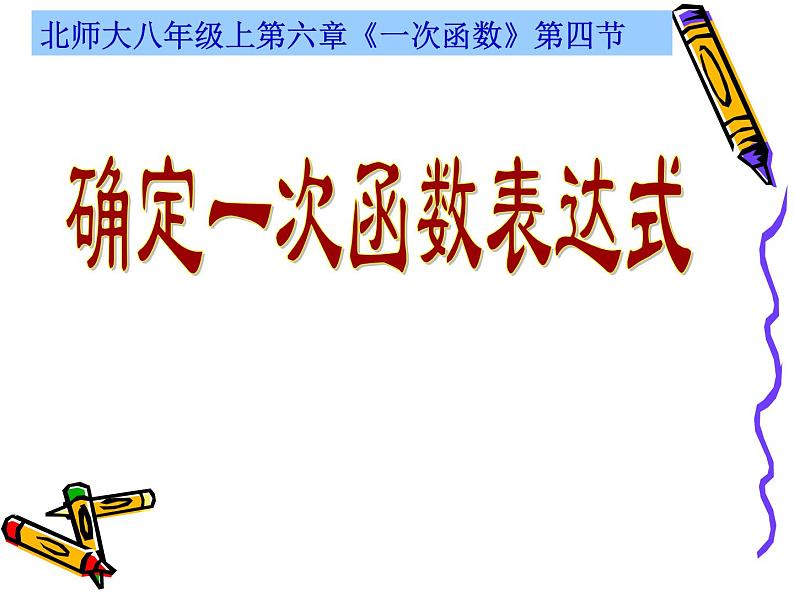 北师大八年级上第六章《一次函数》第四节

确定一次函数表达式